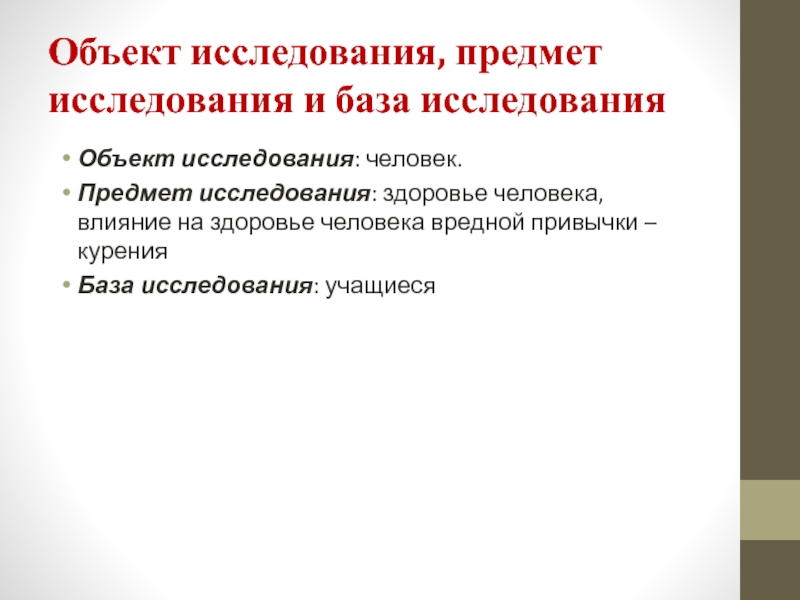 Объект исследования, предмет исследования и база исследования

• Объект исследования: человек.
• Предмет исследования: здоровье человека, влияние на здоровье человека вредной привычки – курения
• База исследования: учащиеся